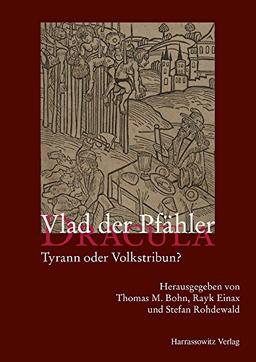 Vlad der Pfähler
DRACULA
Tyrann oder Volkstribun?

Herausgegeben von
Thomas M. Bohn, Rayk Einax
und Stefan Rohdewald

Harrassowitz Verlag